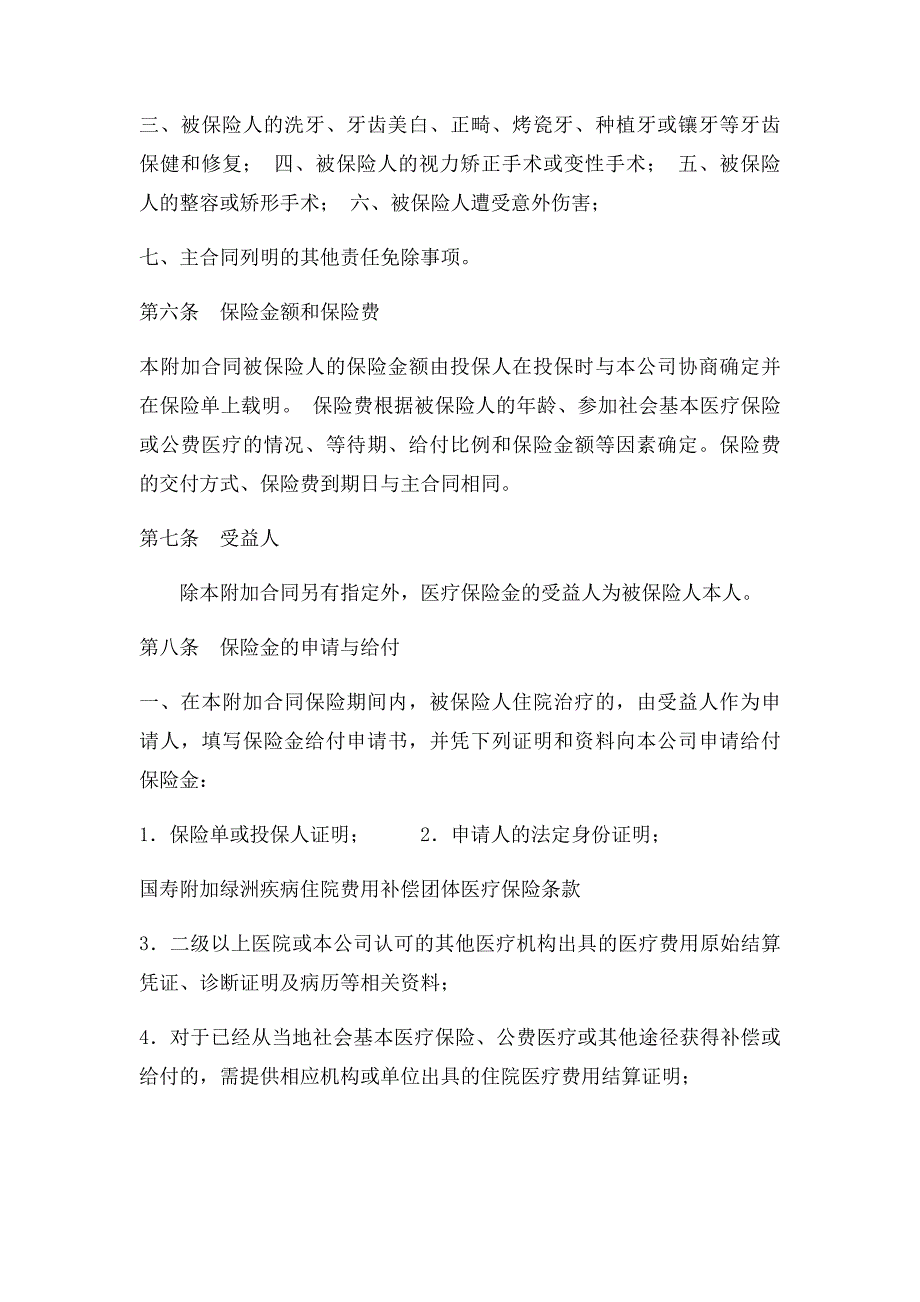 三、被保险人的洗牙、牙齿美白、正畸、烤瓷牙、种植牙或镶牙等牙齿保健和修复； 四、被保险人的视力矫正手术或变性手术； 五、被保险人的整容或矫形手术； 六、被保险人遭受意外伤害；

七、主合同列明的其他责任免除事项。

第六条　保险金额和保险费

本附加合同被保险人的保险金额由投保人在投保时与本公司协商确定并在保险单上载明。 保险费根据被保险人的年龄、参加社会基本医疗保险或公费医疗的情况、等待期、给付比例和保险金额等因素确定。保险费的交付方式、保险费到期日与主合同相同。

第七条　受益人

除本附加合同另有指定外，医疗保险金的受益人为被保险人本人。

第八条　保险金的申请与给付

一、在本附加合同保险期间内，被保险人住院治疗的，由受益人作为申请人，填写保险金给付申请书，并凭下列证明和资料向本公司申请给付保险金：

1．保险单或投保人证明；　　　2．申请人的法定身份证明；

国寿附加绿洲疾病住院费用补偿团体医疗保险条款

3．二级以上医院或本公司认可的其他医疗机构出具的医疗费用原始结算凭证、诊断证明及病历等相关资料；

4．对于已经从当地社会基本医疗保险、公费医疗或其他途径获得补偿或给付的，需提供相应机构或单位出具的住院医疗费用结算证明；